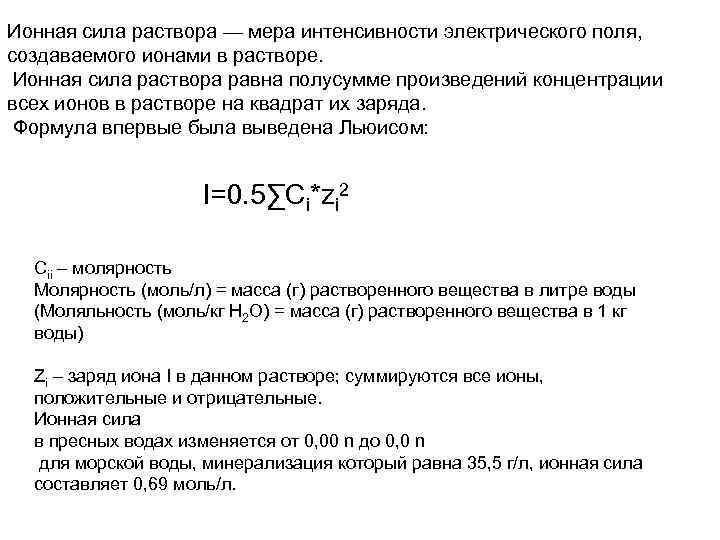 Ионная сила раствора — мера интенсивности электрического поля, создаваемого ионами в растворе.
Ионная сила раствора равна полусумме произведений концентрации всех ионов в растворе на квадрат их заряда.
Формула впервые была выведена Льюисом:

$I=0.5\sum C_i*z_i^2$

$C_{ii}$ – молярность
Молярность (моль/л) = масса (г) растворенного вещества в литре воды
(Моляльность (моль/кг $H_2O$) = масса (г) растворенного вещества в 1 кг воды)

$Z_i$ – заряд иона I в данном растворе; суммируются все ионы, положительные и отрицательные.
Ионная сила
в пресных водах изменяется от 0,00 n до 0,0 n
для морской воды, минерализация который равна 35,5 г/л, ионная сила составляет 0,69 моль/л.